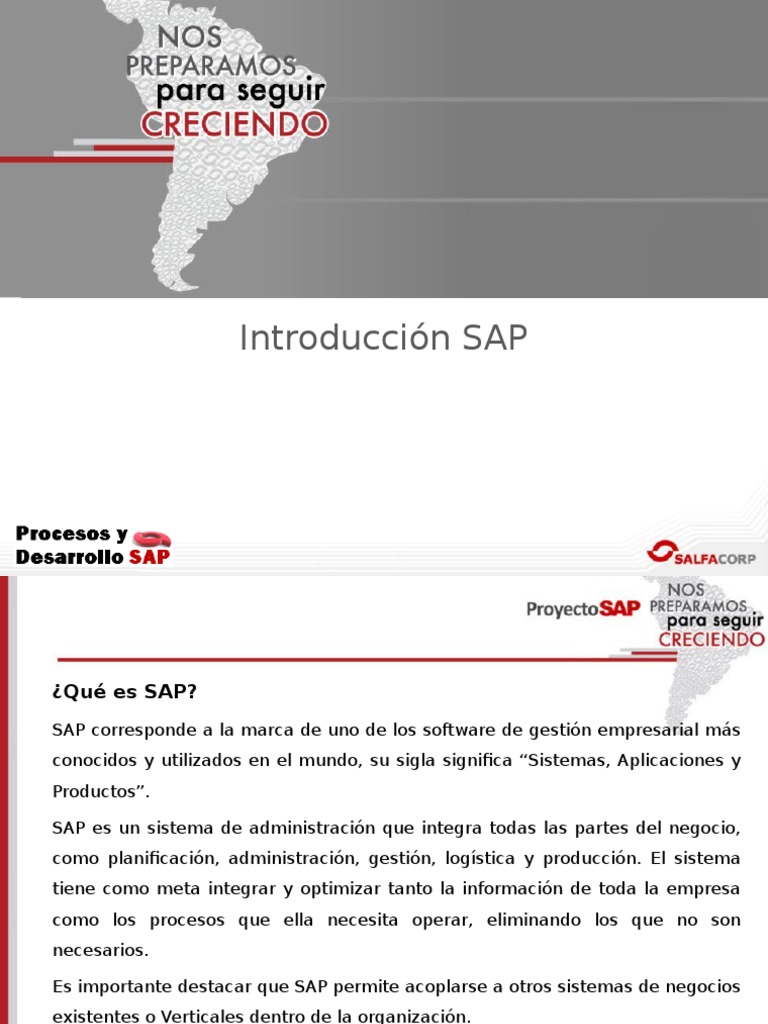 NOS PREPARAMOS para seguir CRECIENDO

Introducción SAP

Procesos y Desarrollo SAP

SALFACORP

ProyectoSAP

NOS PREPARAMOS para seguir CRECIENDO

¿Qué es SAP?

SAP corresponde a la marca de uno de los software de gestión empresarial más conocidos y utilizados en el mundo, su sigla significa “Sistemas, Aplicaciones y Productos”.

SAP es un sistema de administración que integra todas las partes del negocio, como planificación, administración, gestión, logística y producción. El sistema tiene como meta integrar y optimizar tanto la información de toda la empresa como los procesos que ella necesita operar, eliminando los que no son necesarios.

Es importante destacar que SAP permite acoplarse a otros sistemas de negocios existentes o Verticales dentro de la organización.